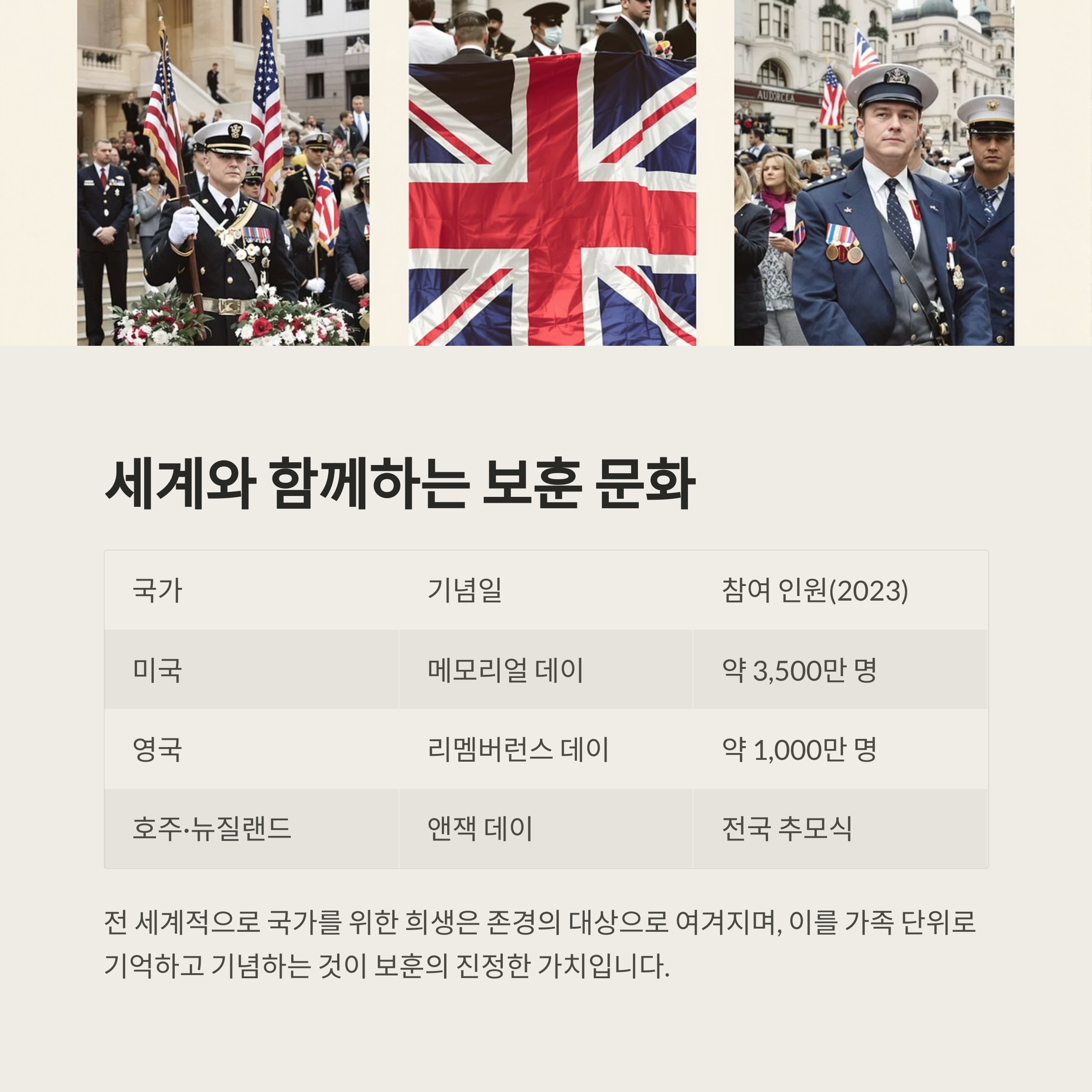 세계와 함께하는 보훈 문화

| 국가 | 기념일 | 참여 인원(2023) |
|---|---|---|
| 미국 | 메모리얼 데이 | 약 3,500만 명 |
| 영국 | 리멤버런스 데이 | 약 1,000만 명 |
| 호주·뉴질랜드 | 앤잭 데이 | 전국 추모식 |

전 세계적으로 국가를 위한 희생은 존경의 대상으로 여겨지며, 이를 가족 단위로 기억하고 기념하는 것이 보훈의 진정한 가치입니다.